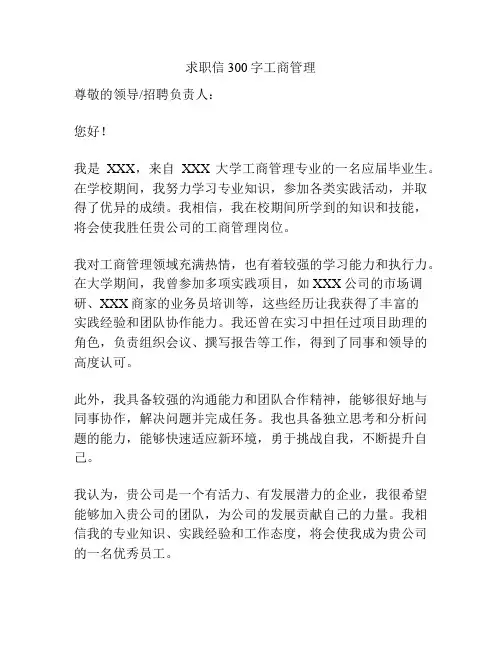 求职信 300 字工商管理

尊敬的领导/招聘负责人：

您好！

我是 XXX，来自 XXX 大学工商管理专业的一名应届毕业生。在学校期间，我努力学习专业知识，参加各类实践活动，并取得了优异的成绩。我相信，我在校期间所学到的知识和技能，将会使我胜任贵公司的工商管理岗位。

我对工商管理领域充满热情，也有着较强的学习能力和执行力。在大学期间，我曾参加多项实践项目，如 XXX 公司的市场调研、XXX 商家的业务员培训等，这些经历让我获得了丰富的实践经验和团队协作能力。我还曾在实习中担任过项目助理的角色，负责组织会议、撰写报告等工作，得到了同事和领导的高度认可。

此外，我具备较强的沟通能力和团队合作精神，能够很好地与同事协作，解决问题并完成任务。我也具备独立思考和分析问题的能力，能够快速适应新环境，勇于挑战自我，不断提升自己。

我认为，贵公司是一个有活力、有发展潜力的企业，我很希望能够加入贵公司的团队，为公司的发展贡献自己的力量。我相信我的专业知识、实践经验和工作态度，将会使我成为贵公司的一名优秀员工。